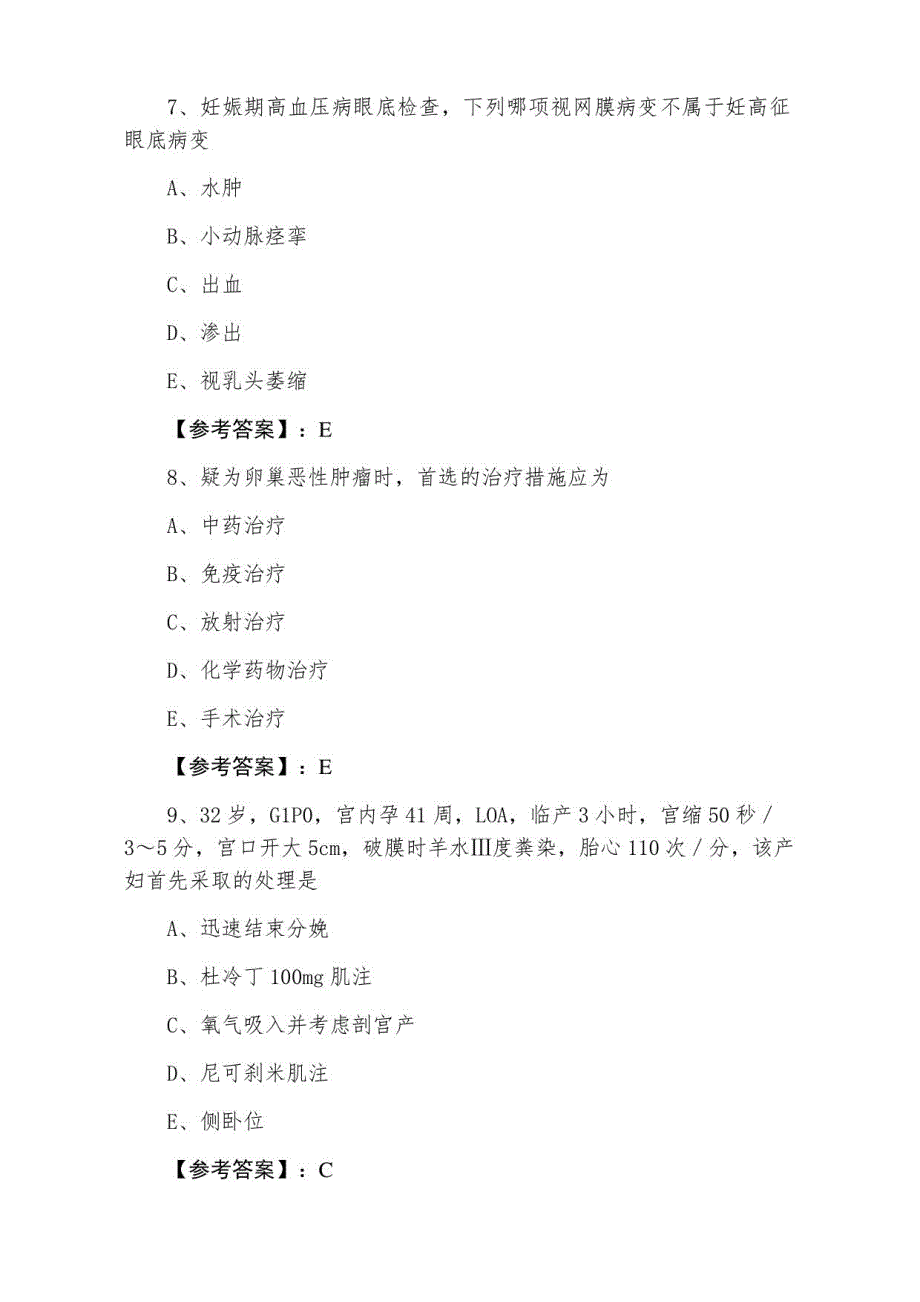 7、妊娠期高血压病眼底检查，下列哪项视网膜病变不属于妊高征眼底病变

A、水肿

B、小动脉痉挛

C、出血

D、渗出

E、视乳头萎缩

【参考答案】：E

8、疑为卵巢恶性肿瘤时，首选的治疗措施应为

A、中药治疗

B、免疫治疗

C、放射治疗

D、化学药物治疗

E、手术治疗

【参考答案】：E

9、32岁，G1P0，宫内孕41周，LOA，临产3小时，宫缩50秒／3～5分，宫口开大5cm，破膜时羊水Ⅲ度粪染，胎心110次／分，该产妇首先采取的处理是

A、迅速结束分娩

B、杜冷丁100mg肌注

C、氧气吸入并考虑剖宫产

D、尼可刹米肌注

E、侧卧位

【参考答案】：C